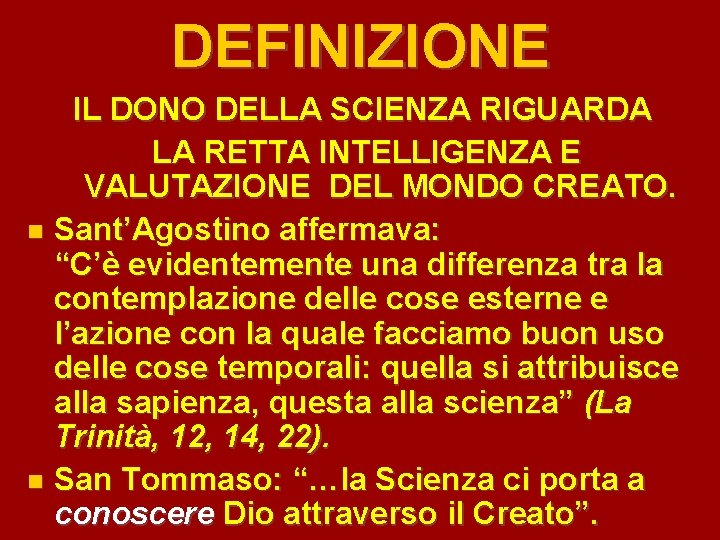 DEFINIZIONE

IL DONO DELLA SCIENZA RIGUARDA LA RETTA INTELLIGENZA E VALUTAZIONE DEL MONDO CREATO.

Sant’Agostino affermava: “C’è evidentemente una differenza tra la contemplazione delle cose esterne e l’azione con la quale facciamo buon uso delle cose temporali: quella si attribuisce alla sapienza, questa alla scienza” (La Trinità, 12, 14, 22).

San Tommaso: “…la Scienza ci porta a conoscere Dio attraverso il Creato”.